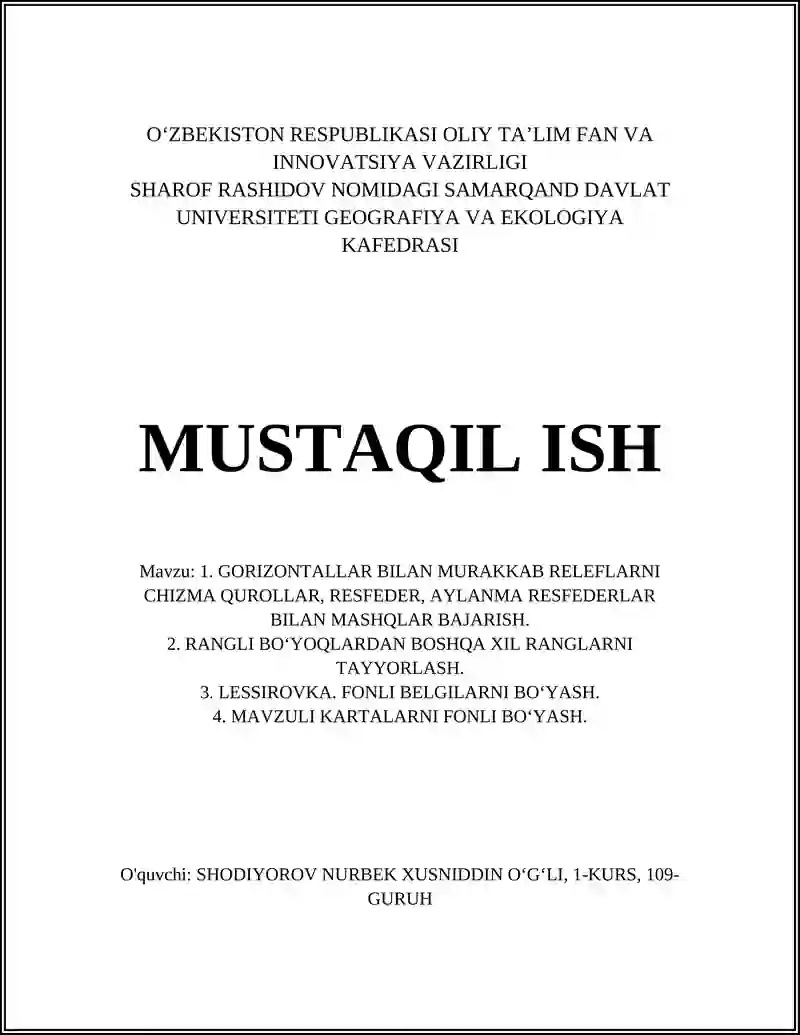 O‘ZBEKISTON RESPUBLIKASI OLIY TA’LIM FAN VA INNOVATSIYA VAZIRLIGI
SHAROF RASHIDOV NOMIDAGI SAMARQAND DAVLAT UNIVERSITETI GEOGRAFIYA VA EKOLOGIYA KAFEDRASI

MUSTAQIL ISH

Mavzu: 1. GORIZONTALLAR BILAN MURAKKAB RELEFLARNI CHIZMA QUROLLAR, RESFEDER, AYLANMA RESFEDERLAR BILAN MASHQLAR BAJARISH.
2. RANGLI BO‘YOQLARDAN BOSHQA XIL RANGLARNI TAYYORLASH.
3. LESSIROVKA. FONLI BELGILARNI BO‘YASH.
4. MAVZULI KARTALARNI FONLI BO‘YASH.

O'quvchi: SHODIYOROV NURBEK XUSNIDDIN O‘G‘LI, 1-KURS, 109-GURUH